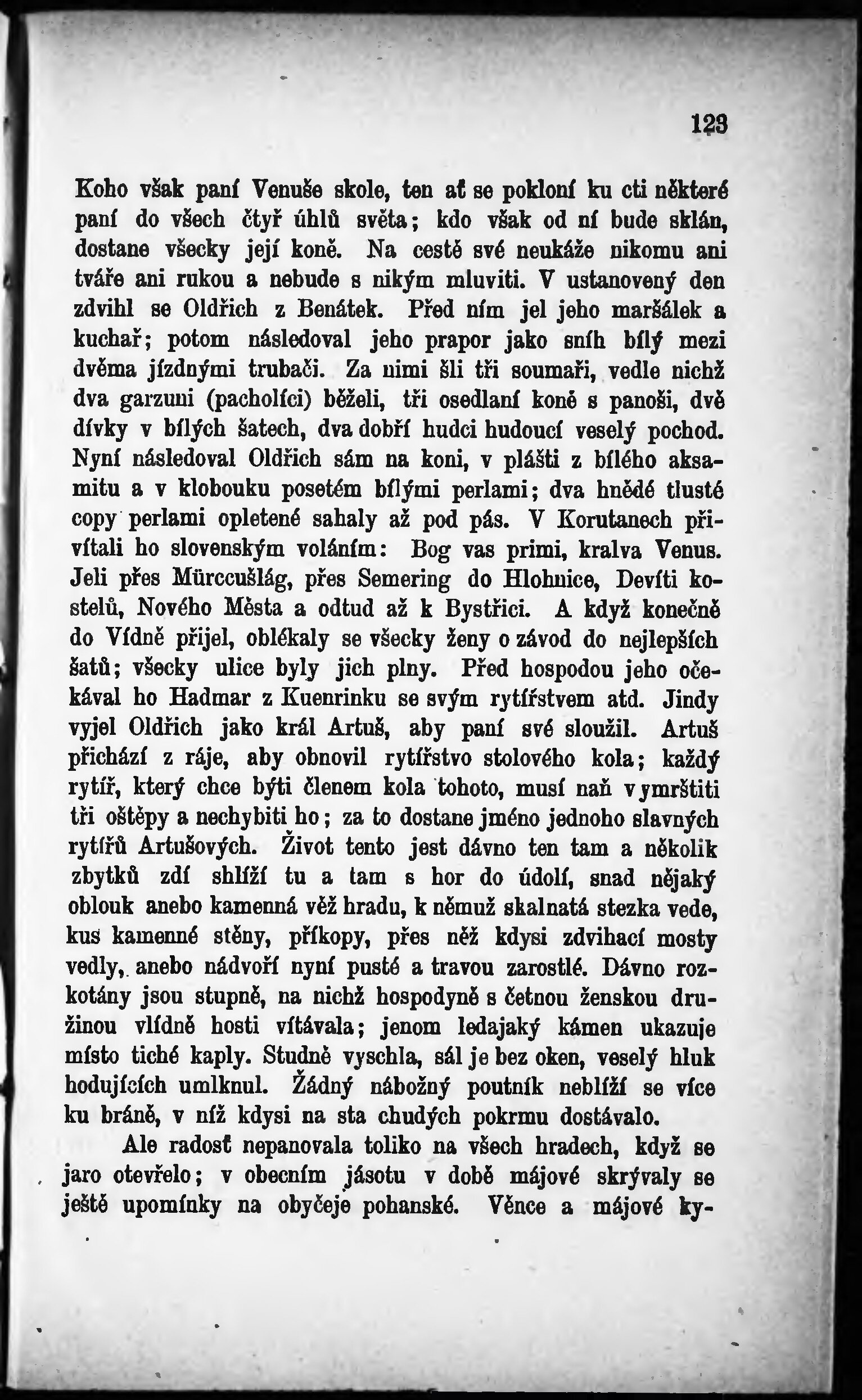 123

Koho však paní Venuše skole, ten ať se pokloní ku cti některé paní do všech čtyř úhlů světa; kdo však od ní bude sklán, dostane všecky její koně. Na cestě své neukáže nikomu ani tváře ani rukou a nebude s nikým mluviti. V ustanovený den zdvihl se Oldřich z Benátek. Před ním jel jeho maršálek a kuchař; potom následoval jeho prapor jako sníh bílý mezi dvěma jízdnými trubači. Za nimi šli tři soumaři, vedle nichž dva garzuni (pacholíci) běželi, tři osedlaní koně s panoši, dvě dívky v bílých šatech, dva dobří hudci hudoucí veselý pochod. Nyní následoval Oldřich sám na koni, v plášti z bílého aksamitu a v klobouku posetém bílými perlami; dva hnědé tlusté copy perlami opletené sahaly až pod pás. V Korutanech přivítali ho slovenským voláním: Bog vas primi, kralva Venus. Jeli přes Mürccušlág, přes Semering do Hlohnice, Devíti kostelů, Nového Města a odtud až k Bystřici. A když konečně do Vídně přijel, oblékaly se všecky ženy o závod do nejlepších šatů; všecky ulice byly jich plny. Před hospodou jeho očekával ho Hadmar z Kuenrinku se svým rytířstvem atd. Jindy vyjel Oldřich jako král Artuš, aby paní své sloužil. Artuš přichází z ráje, aby obnovil rytířstvo stolového kola; každý rytíř, který chce býti členem kola tohoto, musí naň vymrštiti tři oštěpy a nechybiti ho; za to dostane jméno jednoho slavných rytířů Artušových. Život tento jest dávno ten tam a několik zbytků zdí shlíží tu a tam s hor do údolí, snad nějaký oblouk anebo kamenná věž hradu, k němuž skalnatá stezka vede, kus kamenné stěny, příkopy, přes něž kdysi zdvihací mosty vedly, anebo nádvoří nyní pusté a travou zarostlé. Dávno rozkotány jsou stupně, na nichž hospodyně s četnou ženskou družinou vlídně hosti vítávala; jenom ledajaký kámen ukazuje místo tiché kaply. Studně vyschla, sál je bez oken, veselý hluk hodujících umlknul. Žádný nábožný poutník neblíží se více ku bráně, v níž kdysi na sta chudých pokrmu dostávalo.

Ale radosť nepanovala toliko na všech hradech, když se jaro otevřelo; v obecním jásotu v době májové skrývaly se ještě upomínky na obyčeje pohanské. Věnce a májové ky-